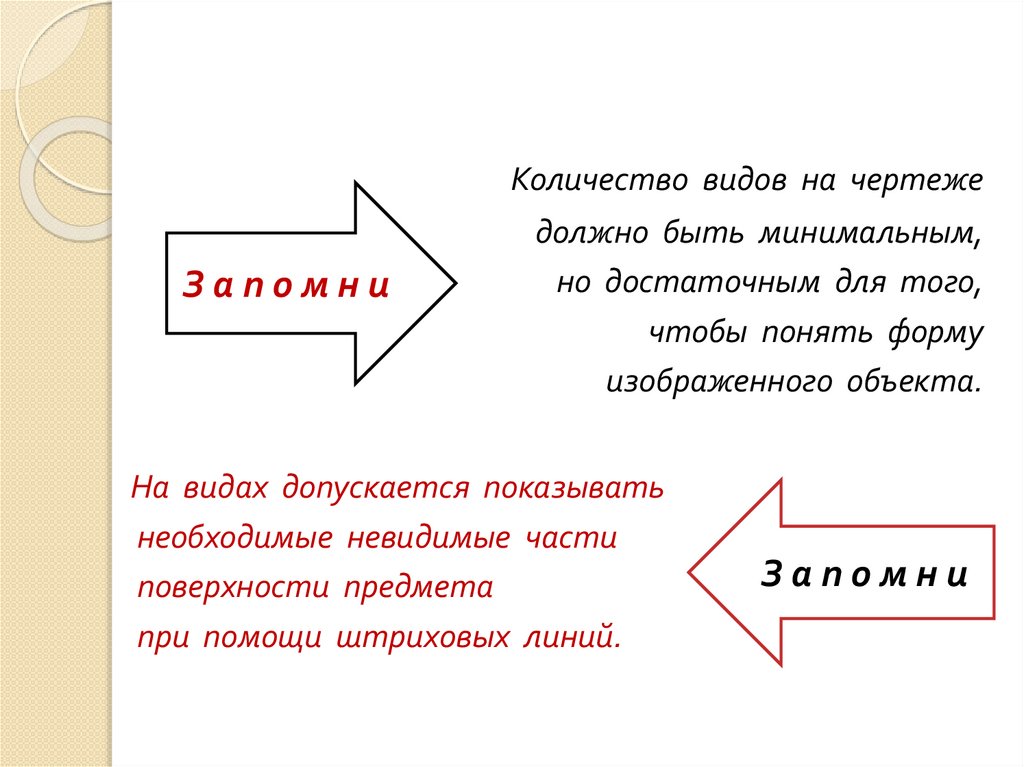 Запомни

Количество видов на чертеже должно быть минимальным, но достаточным для того, чтобы понять форму изображенного объекта.

На видах допускается показывать необходимые невидимые части поверхности предмета при помощи штриховых линий.

Запомни